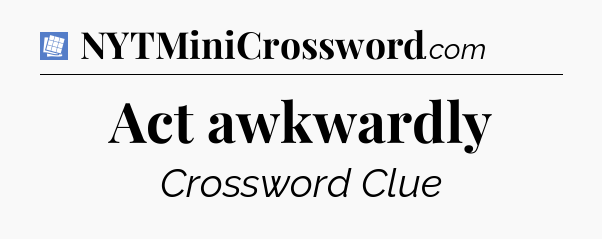 NYTMiniCrossword.com

Act awkwardly

Crossword Clue